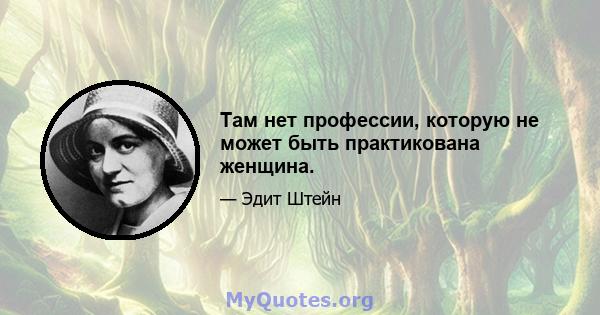 Там нет профессии, которую не может быть практикована женщина.

— Эдит Штейн

MyQuotes.org